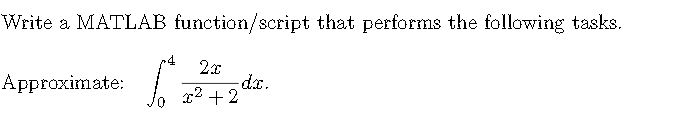 Write a MATLAB function/script that performs the following tasks.

Approximate: $\int_0^4 \frac{2x}{x^2+2}dx.$